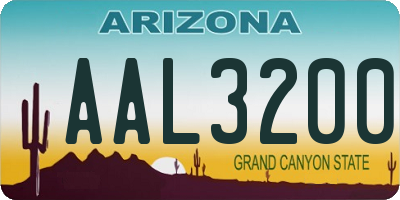 ARIZONA

AAL3200

GRAND CANYON STATE